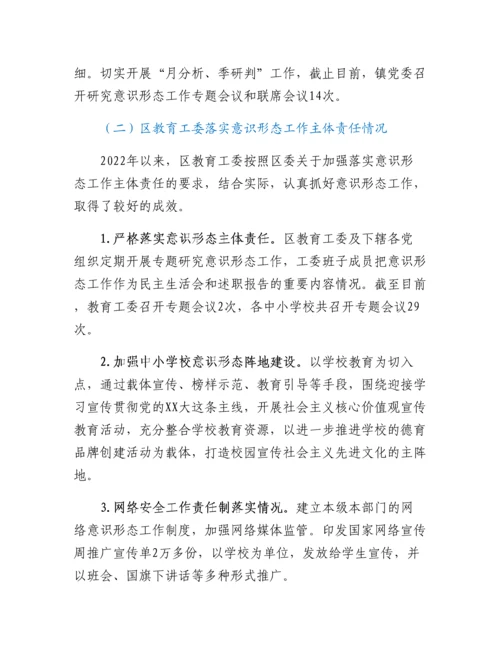 细。切实开展“月分析、季研判”工作，截止目前，镇党委召开研究意识形态工作专题会议和联席会议14次。

（二）区教育工委落实意识形态工作主体责任情况

2022年以来，区教育工委按照区委关于加强落实意识形态工作主体责任的要求，结合实际，认真抓好意识形态工作，取得了较好的成效。

1.严格落实意识形态主体责任。区教育工委及下辖各党组织定期开展专题研究意识形态工作，工委班子成员把意识形态工作作为民主生活会和述职报告的重要内容情况。截至目前，教育工委召开专题会议2次，各中小学校共召开专题会议29次。

2.加强中小学校意识形态阵地建设。以学校教育为切入点，通过载体宣传、榜样示范、教育引导等手段，围绕迎接学习宣传贯彻党的XX大这条主线，开展社会主义核心价值观宣传教育活动，充分整合学校教育资源，以进一步推进学校的德育品牌创建活动为载体，打造校园宣传社会主义先进文化的主阵地。

3.网络安全工作责任制落实情况。建立本级本部门的网络意识形态工作制度，加强网络媒体监管。印发国家网络宣传周推广宣传单2万多份，以学校为单位，发放给学生宣传，并以班会、国旗下讲话等多种形式推广。